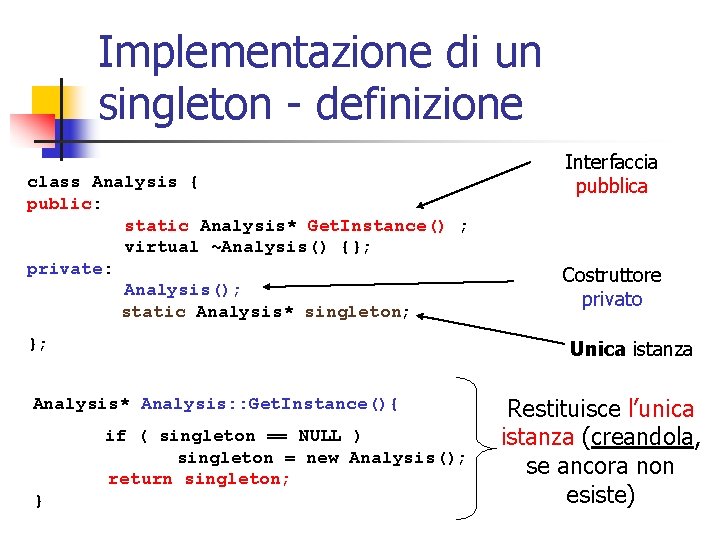 Implementazione di un singleton - definizione

class Analysis {
public:
static Analysis* GetInstance() ;
virtual ~Analysis() {};
private:
Analysis();
static Analysis* singleton;
};

Interfaccia
pubblica

Costruttore
privato

Unica istanza

Analysis* Analysis::GetInstance(){
if ( singleton == NULL )
singleton = new Analysis();
return singleton;
}

Restituisce l'unica istanza (creandola, se ancora non esiste)